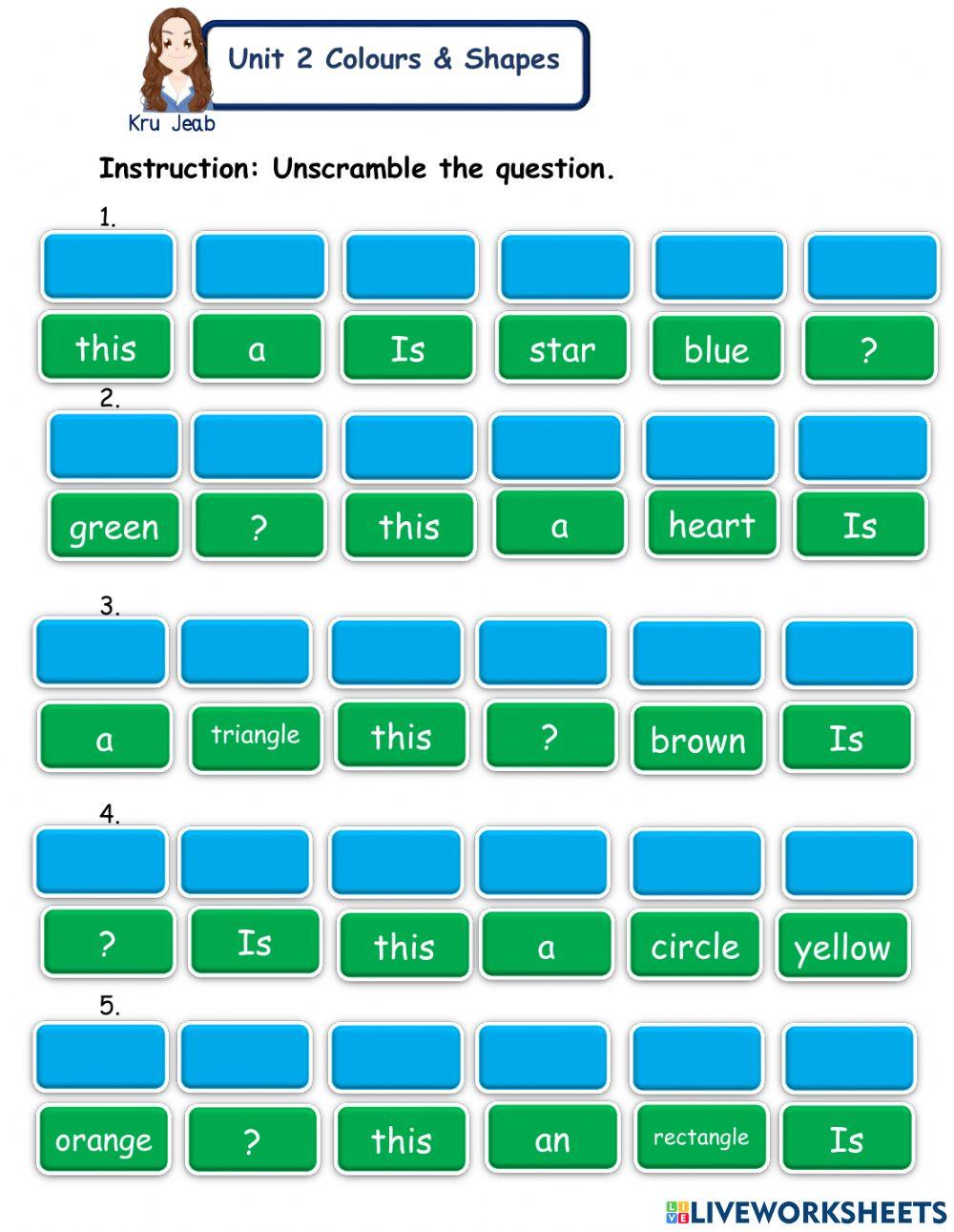 Unit 2 Colours & Shapes

Kru Jeab

Instruction: Unscramble the question.

1.

this a Is star blue ?

2.

green ? this a heart Is

3.

a triangle this ? brown Is

4.

? Is this a circle yellow

5.

orange ? this an rectangle Is

LIVEWORKSHEETS